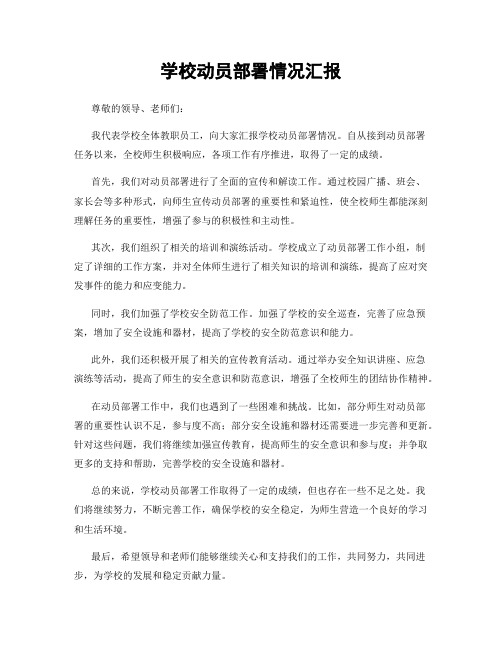 学校动员部署情况汇报

尊敬的领导、老师们：

我代表学校全体教职员工，向大家汇报学校动员部署情况。自从接到动员部署任务以来，全校师生积极响应，各项工作有序推进，取得了一定的成绩。

首先，我们对动员部署进行了全面的宣传和解读工作。通过校园广播、班会、家长会等多种形式，向师生宣传动员部署的重要性和紧迫性，使全校师生都能深刻理解任务的重要性，增强了参与的积极性和主动性。

其次，我们组织了相关的培训和演练活动。学校成立了动员部署工作小组，制定了详细的工作方案，并对全体师生进行了相关知识的培训和演练，提高了应对突发事件的能力和应变能力。

同时，我们加强了学校安全防范工作。加强了学校的安全巡查，完善了应急预案，增加了安全设施和器材，提高了学校的安全防范意识和能力。

此外，我们还积极开展了相关的宣传教育活动。通过举办安全知识讲座、应急演练等活动，提高了师生的安全意识和防范意识，增强了全校师生的团结协作精神。

在动员部署工作中，我们也遇到了一些困难和挑战。比如，部分师生对动员部署的重要性认识不足，参与度不高；部分安全设施和器材还需要进一步完善和更新。针对这些问题，我们将继续加强宣传教育，提高师生的安全意识和参与度；并争取更多的支持和帮助，完善学校的安全设施和器材。

总的来说，学校动员部署工作取得了一定的成绩，但也存在一些不足之处。我们将继续努力，不断完善工作，确保学校的安全稳定，为师生营造一个良好的学习和生活环境。

最后，希望领导和老师们能够继续关心和支持我们的工作，共同努力，共同进步，为学校的发展和稳定贡献力量。